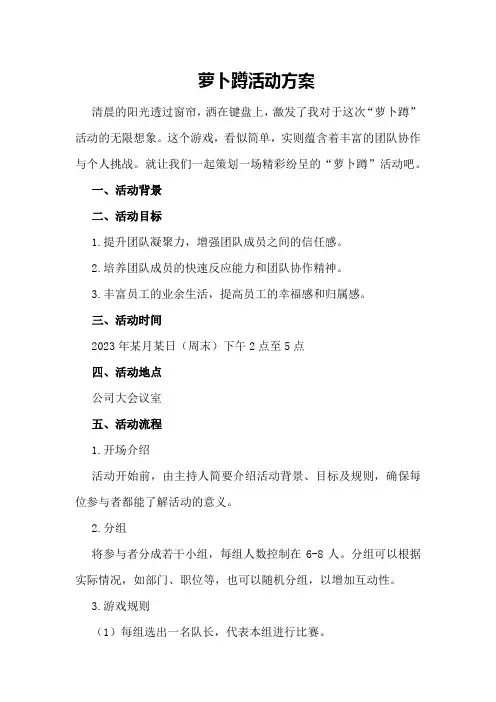 萝卜蹲活动方案

清晨的阳光透过窗帘，洒在键盘上，激发了我对于这次“萝卜蹲”活动的无限想象。这个游戏，看似简单，实则蕴含着丰富的团队协作与个人挑战。就让我们一起策划一场精彩纷呈的“萝卜蹲”活动吧。

一、活动背景

二、活动目标

1.提升团队凝聚力，增强团队成员之间的信任感。

2.培养团队成员的快速反应能力和团队协作精神。

3.丰富员工的业余生活，提高员工的幸福感和归属感。

三、活动时间

2023年某月某日（周末）下午2点至5点

四、活动地点

公司大会议室

五、活动流程

1.开场介绍

活动开始前，由主持人简要介绍活动背景、目标及规则，确保每位参与者都能了解活动的意义。

2.分组

将参与者分成若干小组，每组人数控制在6-8人。分组可以根据实际情况，如部门、职位等，也可以随机分组，以增加互动性。

3.游戏规则

（1）每组选出一名队长，代表本组进行比赛。